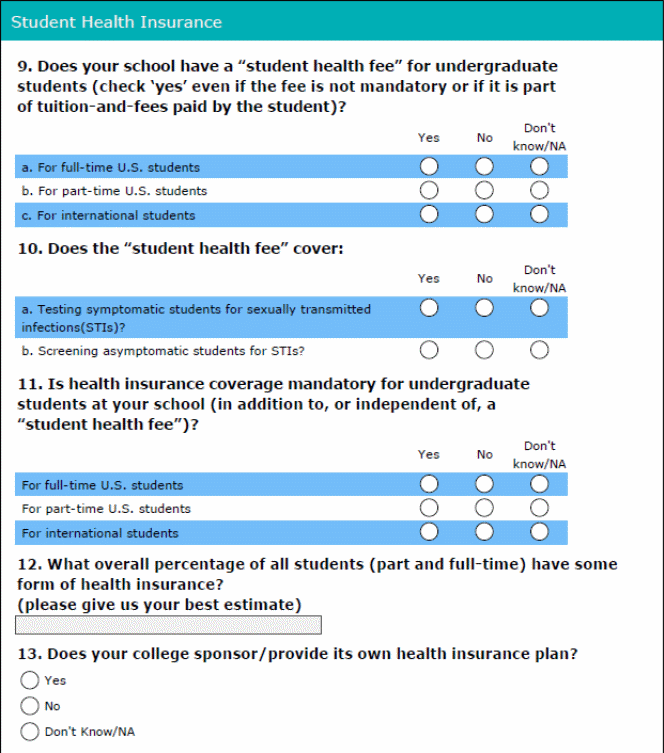 Student Health Insurance

9. Does your school have a “student health fee” for undergraduate students (check ‘yes’ even if the fee is not mandatory or if it is part of tuition-and-fees paid by the student)?

| | Yes | No | Don't know/NA |
|---|---|---|---|
| a. For full-time U.S. students | | | |
| b. For part-time U.S. students | | | |
| c. For international students | | | |

10. Does the “student health fee” cover:

| | Yes | No | Don't know/NA |
|---|---|---|---|
| a. Testing symptomatic students for sexually transmitted infections(STIs)? | | | |
| b. Screening asymptomatic students for STIs? | | | |

11. Is health insurance coverage mandatory for undergraduate students at your school (in addition to, or independent of, a “student health fee”)?

| | Yes | No | Don't know/NA |
|---|---|---|---|
| For full-time U.S. students | | | |
| For part-time U.S. students | | | |
| For international students | | | |

12. What overall percentage of all students (part and full-time) have some form of health insurance?
(please give us your best estimate)

13. Does your college sponsor/provide its own health insurance plan?

Yes
No
Don't Know/NA